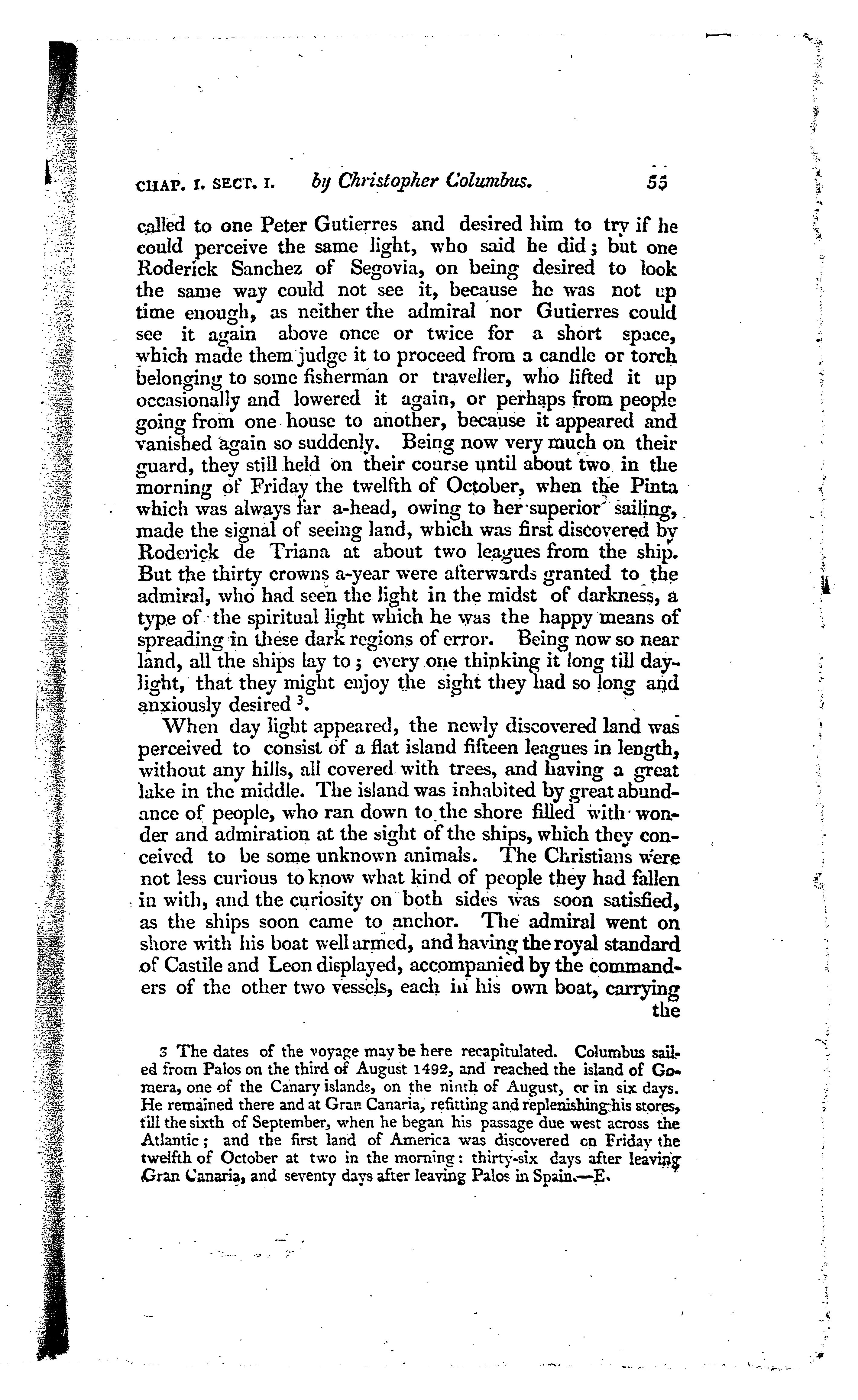 CHAP. I. SECT. I. by Christopher Columbus. 55

called to one Peter Gutierres and desired him to try if he could perceive the same light, who said he did; but one Roderick Sanchez of Segovia, on being desired to look the same way could not see it, because he was not up time enough, as neither the admiral nor Gutierres could see it again above once or twice for a short space, which made them judge it to proceed from a candle or torch belonging to some fisherman or traveller, who lifted it up occasionally and lowered it again, or perhaps from people going from one house to another, because it appeared and vanished again so suddenly. Being now very much on their guard, they still held on their course until about two in the morning of Friday the twelfth of October, when the Pinta which was always far a-head, owing to her superior sailing, made the signal of seeing land, which was first discovered by Roderick de Triana at about two leagues from the ship. But the thirty crowns a-year were afterwards granted to the admiral, who had seen the light in the midst of darkness, a type of the spiritual light which he was the happy means of spreading in these dark regions of error. Being now so near land, all the ships lay to; every one thinking it long till daylight, that they might enjoy the sight they had so long and anxiously desired $^3$.

When day light appeared, the newly discovered land was perceived to consist of a flat island fifteen leagues in length, without any hills, all covered with trees, and having a great lake in the middle. The island was inhabited by great abundance of people, who ran down to the shore filled with wonder and admiration at the sight of the ships, which they conceived to be some unknown animals. The Christians were not less curious to know what kind of people they had fallen in with, and the curiosity on both sides was soon satisfied, as the ships soon came to anchor. The admiral went on shore with his boat well armed, and having the royal standard of Castile and Leon displayed, accompanied by the commanders of the other two vessels, each in his own boat, carrying the

3 The dates of the voyage may be here recapitulated. Columbus sailed from Palos on the third of August 1492, and reached the island of Gomera, one of the Canary islands, on the ninth of August, or in six days. He remained there and at Gran Canaria, refitting and replenishing his stores, till the sixth of September, when he began his passage due west across the Atlantic; and the first land of America was discovered on Friday the twelfth of October at two in the morning: thirty-six days after leaving Gran Canaria, and seventy days after leaving Palos in Spain.—E.